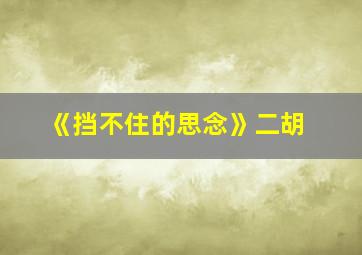 《挡不住的思念》二胡